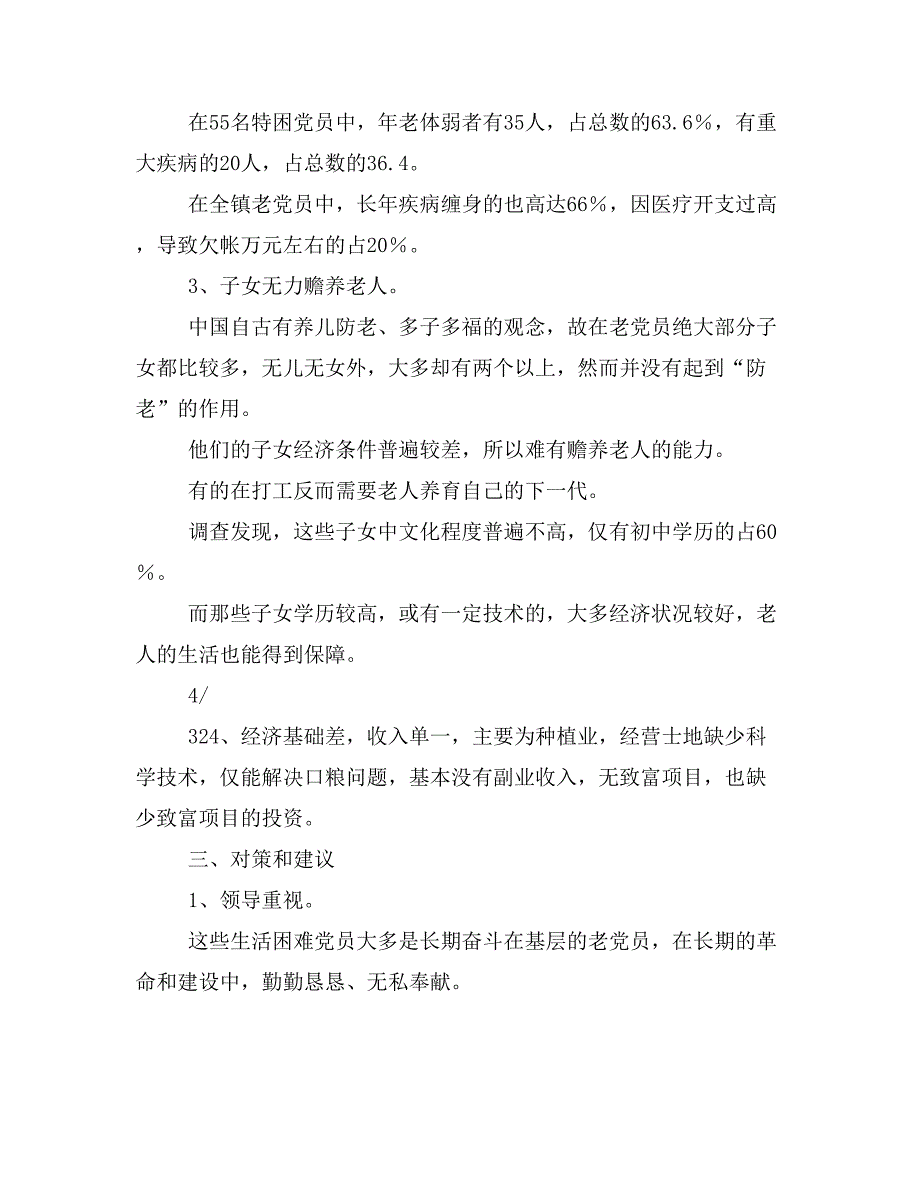 在55名特困党员中，年老体弱者有35人，占总数的63.6%，有重大疾病的20人，占总数的36.4。

在全镇老党员中，长年疾病缠身的也高达66%，因医疗开支过高，导致欠帐万元左右的占20%。

3、子女无力赡养老人。

中国自古有养儿防老、多子多福的观念，故在老党员绝大部分子女都比较多，无儿无女外，大多却有两个以上，然而并没有起到“防老”的作用。

他们的子女经济条件普遍较差，所以难有赡养老人的能力。

有的在打工反而需要老人养育自己的下一代。

调查发现，这些子女中文化程度普遍不高，仅有初中学历的占60%。

而那些子女学历较高，或有一定技术的，大多经济状况较好，老人的生活也能得到保障。

4/

324、经济基础差，收入单一，主要为种植业，经营士地缺少科学技术，仅能解决口粮问题，基本没有副业收入，无致富项目，也缺少致富项目的投资。

三、对策和建议

1、领导重视。

这些生活困难党员大多是长期奋斗在基层的老党员，在长期的革命和建设中，勤勤恳恳、无私奉献。